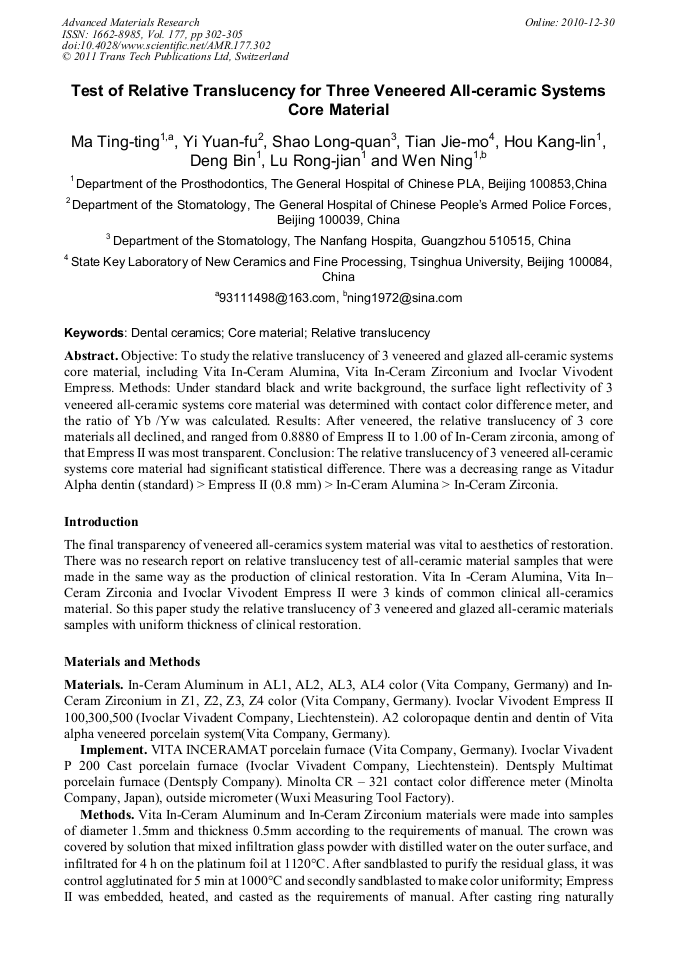 Advanced Materials Research
ISSN: 1662-8985, Vol. 177, pp 302-305
doi:10.4028/www.scientific.net/AMR.177.302
© 2011 Trans Tech Publications Ltd, Switzerland

Online: 2010-12-30

Test of Relative Translucency for Three Veneered All-ceramic Systems Core Material

Ma Ting-ting$^{1,a}$, Yi Yuan-fu$^{2}$, Shao Long-quan$^{3}$, Tian Jie-mo$^{4}$, Hou Kang-lin$^{1}$, Deng Bin$^{1}$, Lu Rong-jian$^{1}$ and Wen Ning$^{1,b}$

$^{1}$ Department of the Prosthodontics, The General Hospital of Chinese PLA, Beijing 100853,China

$^{2}$ Department of the Stomatology, The General Hospital of Chinese People's Armed Police Forces, Beijing 100039, China

$^{3}$ Department of the Stomatology, The Nanfang Hospita, Guangzhou 510515, China

$^{4}$ State Key Laboratory of New Ceramics and Fine Processing, Tsinghua University, Beijing 100084, China

$^{a}$93111498@163.com, $^{b}$ning1972@sina.com

Keywords: Dental ceramics; Core material; Relative translucency

Abstract. Objective: To study the relative translucency of 3 veneered and glazed all-ceramic systems core material, including Vita In-Ceram Alumina, Vita In-Ceram Zirconium and Ivoclar Vivodent Empress. Methods: Under standard black and write background, the surface light reflectivity of 3 veneered all-ceramic systems core material was determined with contact color difference meter, and the ratio of Yb /Yw was calculated. Results: After veneered, the relative translucency of 3 core materials all declined, and ranged from 0.8880 of Empress II to 1.00 of In-Ceram zirconia, among of that Empress II was most transparent. Conclusion: The relative translucency of 3 veneered all-ceramic systems core material had significant statistical difference. There was a decreasing range as Vitadur Alpha dentin (standard) > Empress II (0.8 mm) > In-Ceram Alumina > In-Ceram Zirconia.

Introduction

The final transparency of veneered all-ceramics system material was vital to aesthetics of restoration. There was no research report on relative translucency test of all-ceramic material samples that were made in the same way as the production of clinical restoration. Vita In -Ceram Alumina, Vita In–Ceram Zirconia and Ivoclar Vivodent Empress II were 3 kinds of common clinical all-ceramics material. So this paper study the relative translucency of 3 veneered and glazed all-ceramic materials samples with uniform thickness of clinical restoration.

Materials and Methods

Materials. In-Ceram Aluminum in AL1, AL2, AL3, AL4 color (Vita Company, Germany) and In-Ceram Zirconium in Z1, Z2, Z3, Z4 color (Vita Company, Germany). Ivoclar Vivodent Empress II 100,300,500 (Ivoclar Vivadent Company, Liechtenstein). A2 coloropaque dentin and dentin of Vita alpha veneered porcelain system(Vita Company, Germany).

Implement. VITA INCERAMAT porcelain furnace (Vita Company, Germany). Ivoclar Vivadent P 200 Cast porcelain furnace (Ivoclar Vivadent Company, Liechtenstein). Dentsply Multimat porcelain furnace (Dentsply Company). Minolta CR – 321 contact color difference meter (Minolta Company, Japan), outside micrometer (Wuxi Measuring Tool Factory).

Methods. Vita In-Ceram Aluminum and In-Ceram Zirconium materials were made into samples of diameter 1.5mm and thickness 0.5mm according to the requirements of manual. The crown was covered by solution that mixed infiltration glass powder with distilled water on the outer surface, and infiltrated for 4 h on the platinum foil at 1120°C. After sandblasted to purify the residual glass, it was control agglutinated for 5 min at 1000°C and secondly sandblasted to make color uniformity; Empress II was embedded, heated, and casted as the requirements of manual. After casting ring naturally